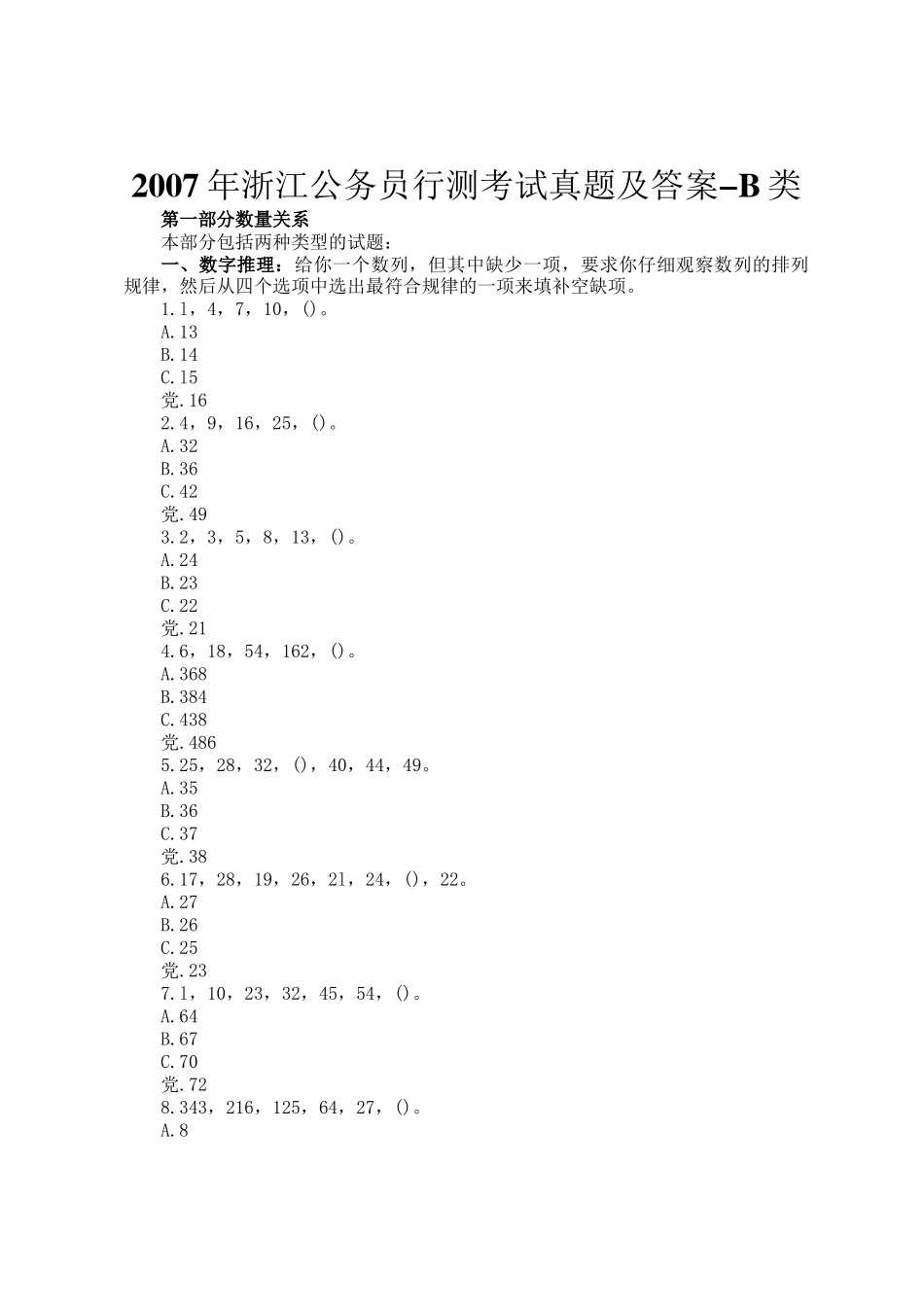 2007年浙江公务员行测考试真题及答案–B类

第一部分数量关系

本部分包括两种类型的试题：

一、数字推理：给你一个数列，但其中缺少一项，要求你仔细观察数列的排列规律，然后从四个选项中选出最符合规律的一项来填补空缺项。

1.1，4，7，10，()。
A.13
B.14
C.15
党.16
2.4，9，16，25，()。
A.32
B.36
C.42
党.49
3.2，3，5，8，13，()。
A.24
B.23
C.22
党.21
4.6，18，54，162，()。
A.368
B.384
C.438
党.486
5.25，28，32，()，40，44，49。
A.35
B.36
C.37
党.38
6.17，28，19，26，21，24，()，22。
A.27
B.26
C.25
党.23
7.1，10，23，32，45，54，()。
A.64
B.67
C.70
党.72
8.343，216，125，64，27，()。
A.8